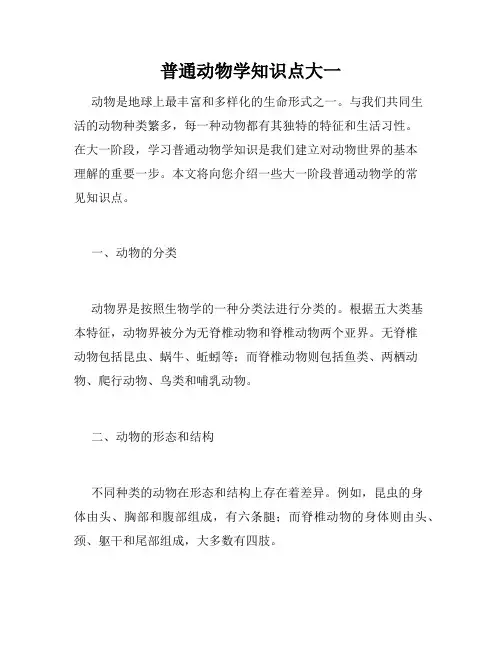 普通动物学知识点大一

动物是地球上最丰富和多样化的生命形式之一。与我们共同生活的动物种类繁多，每一种动物都有其独特的特征和生活习性。在大一阶段，学习普通动物学知识是我们建立对动物世界的基本理解的重要一步。本文将向您介绍一些大一阶段普通动物学的常见知识点。

一、动物的分类

动物界是按照生物学的一种分类法进行分类的。根据五大类基本特征，动物界被分为无脊椎动物和脊椎动物两个亚界。无脊椎动物包括昆虫、蜗牛、蚯蚓等；而脊椎动物则包括鱼类、两栖动物、爬行动物、鸟类和哺乳动物。

二、动物的形态和结构

不同种类的动物在形态和结构上存在着差异。例如，昆虫的身体由头、胸部和腹部组成，有六条腿；而脊椎动物的身体则由头、颈、躯干和尾部组成，大多数有四肢。